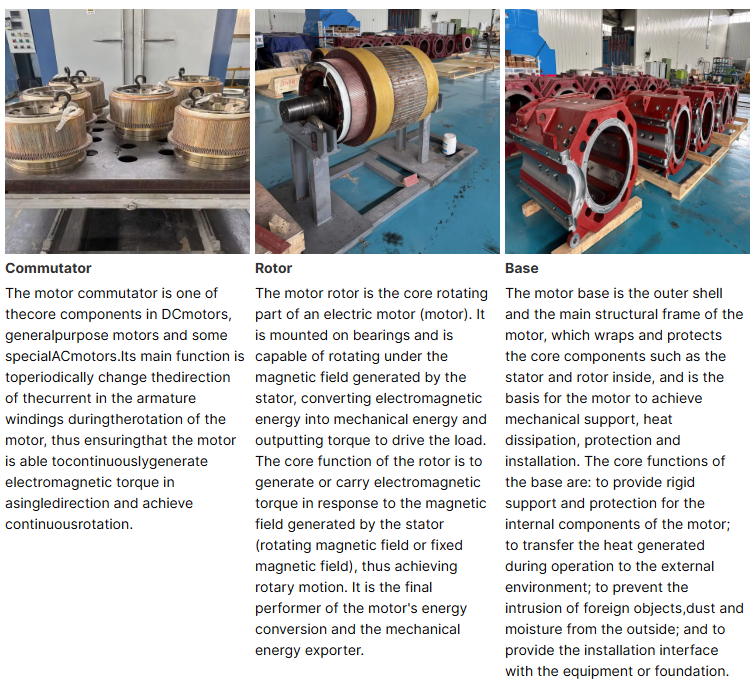 Commutator

The motor commutator is one of thecore components in DCmotors, generalpurpose motors and some specialACmotors.Its main function is toperiodically change thedirection of thecurrent in the armature windings duringtherotation of the motor, thus ensuringthat the motor is able tocontinuouslygenerate electromagnetic torque in asingledirection and achieve continuousrotation.

Rotor

The motor rotor is the core rotating part of an electric motor (motor). It is mounted on bearings and is capable of rotating under the magnetic field generated by the stator, converting electromagnetic energy into mechanical energy and outputting torque to drive the load. The core function of the rotor is to generate or carry electromagnetic torque in response to the magnetic field generated by the stator (rotating magnetic field or fixed magnetic field), thus achieving rotary motion. It is the final performer of the motor's energy conversion and the mechanical energy exporter.

Base

The motor base is the outer shell and the main structural frame of the motor, which wraps and protects the core components such as the stator and rotor inside, and is the basis for the motor to achieve mechanical support, heat dissipation, protection and installation. The core functions of the base are: to provide rigid support and protection for the internal components of the motor; to transfer the heat generated during operation to the external environment; to prevent the intrusion of foreign objects,dust and moisture from the outside; and to provide the installation interface with the equipment or foundation.